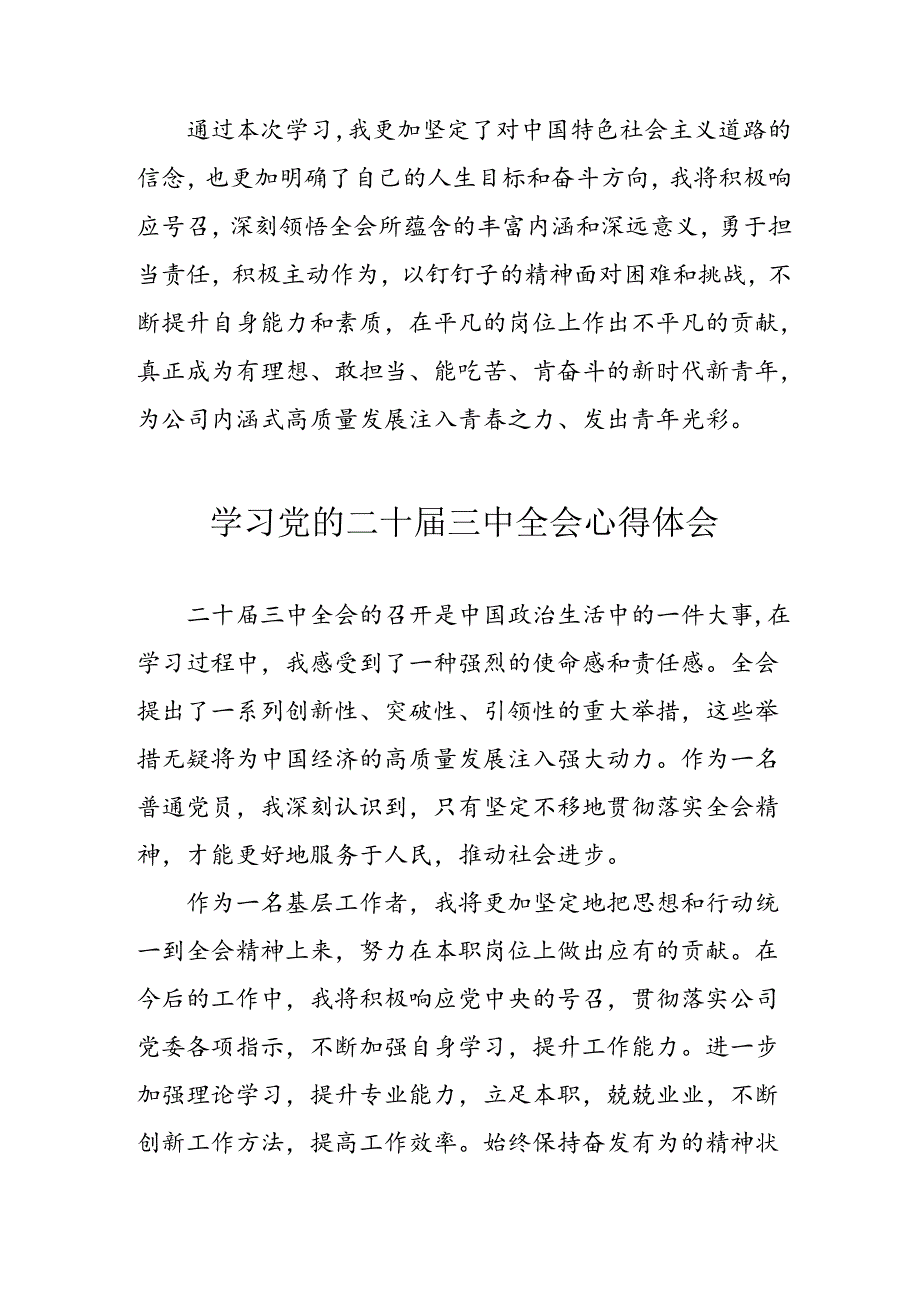 通过本次学习，我更加坚定了对中国特色社会主义道路的信念，也更加明确了自己的人生目标和奋斗方向，我将积极响应号召，深刻领悟全会所蕴含的丰富内涵和深远意义，勇于担当责任，积极主动作为，以钉钉子的精神面对困难和挑战，不断提升自身能力和素质，在平凡的岗位上作出不平凡的贡献，真正成为有理想、敢担当、能吃苦、肯奋斗的新时代新青年，为公司内涵式高质量发展注入青春之力、发出青年光彩。

学习党的二十届三中全会心得体会

二十届三中全会的召开是中国政治生活中的一件大事，在学习过程中，我感受到了一种强烈的使命感和责任感。全会提出了一系列创新性、突破性、引领性的重大举措，这些举措无疑将为中国经济的高质量发展注入强大动力。作为一名普通党员，我深刻认识到，只有坚定不移地贯彻落实全会精神，才能更好地服务于人民，推动社会进步。

作为一名基层工作者，我将更加坚定地把思想和行动统一到全会精神上来，努力在本职岗位上做出应有的贡献。在今后的工作中，我将积极响应党中央的号召，贯彻落实公司党委各项指示，不断加强自身学习，提升工作能力。进一步加强理论学习，提升专业能力，立足本职，兢兢业业，不断创新工作方法，提高工作效率。始终保持奋发有为的精神状